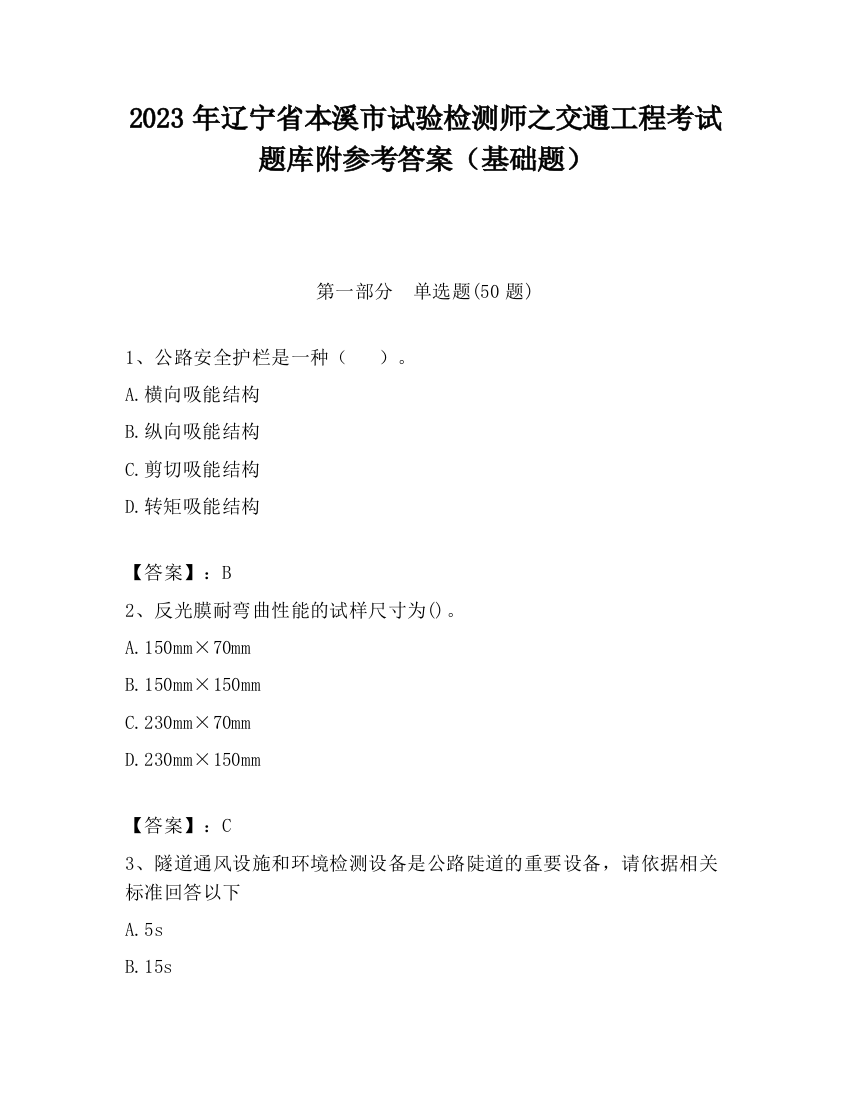 2023 年辽宁省本溪市试验检测师之交通工程考试题库附参考答案（基础题）

第一部分　单选题(50 题)

1、公路安全护栏是一种（　　）。

A.横向吸能结构

B.纵向吸能结构

C.剪切吸能结构

D.转矩吸能结构

【答案】：B

2、反光膜耐弯曲性能的试样尺寸为()。

A.150mm×70mm

B.150mm×150mm

C.230mm×70mm

D.230mm×150mm

【答案】：C

3、隧道通风设施和环境检测设备是公路陡道的重要设备，请依据相关标准回答以下

A.5s

B.15s